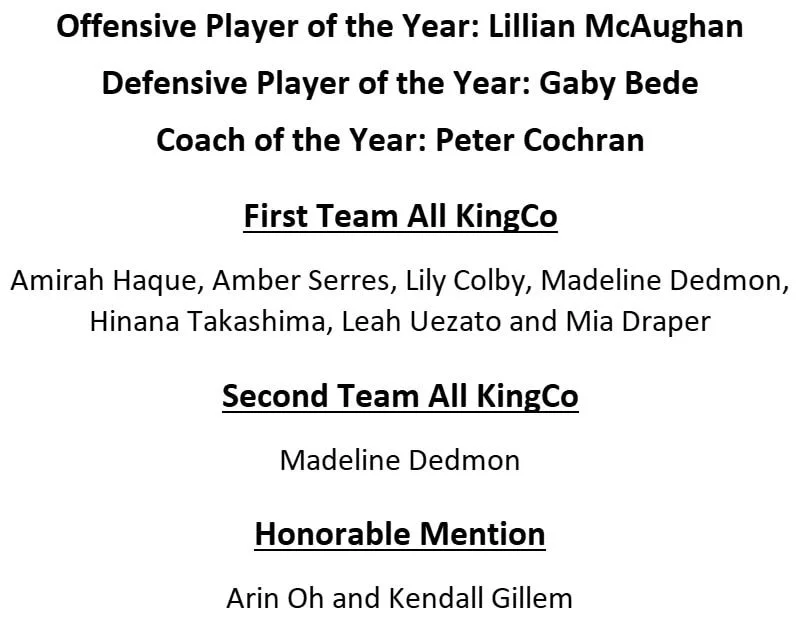 Offensive Player of the Year: Lillian McAughan

Defensive Player of the Year: Gaby Bede

Coach of the Year: Peter Cochran

First Team All KingCo

Amirah Haque, Amber Serres, Lily Colby, Madeline Dedmon, Hinana Takashima, Leah Uezato and Mia Draper

Second Team All KingCo

Madeline Dedmon

Honorable Mention

Arin Oh and Kendall Gillem